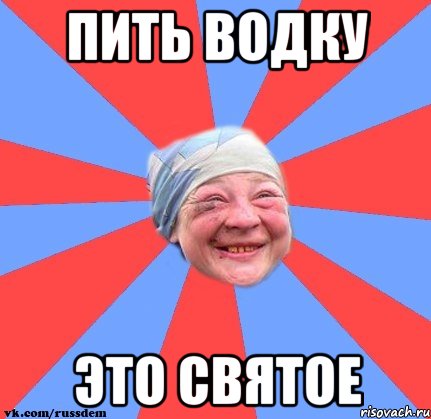 ПИТЬ ВОДКУ

ЭТО СВЯТОЕ

vk.com/russdem

risovach.ru